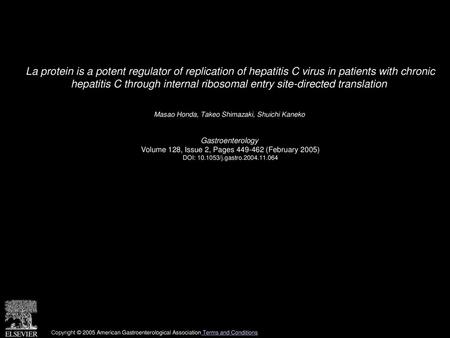 La protein is a potent regulator of replication of hepatitis C virus in patients with chronic hepatitis C through internal ribosomal entry site-directed translation

Masao Honda, Takeo Shimazaki, Shuichi Kaneko

Gastroenterology
Volume 128, Issue 2, Pages 449-462 (February 2005)
DOI: 10.1053/j.gastro.2004.11.064

ELSEVIER

Copyright © 2005 American Gastroenterological Association Terms and Conditions